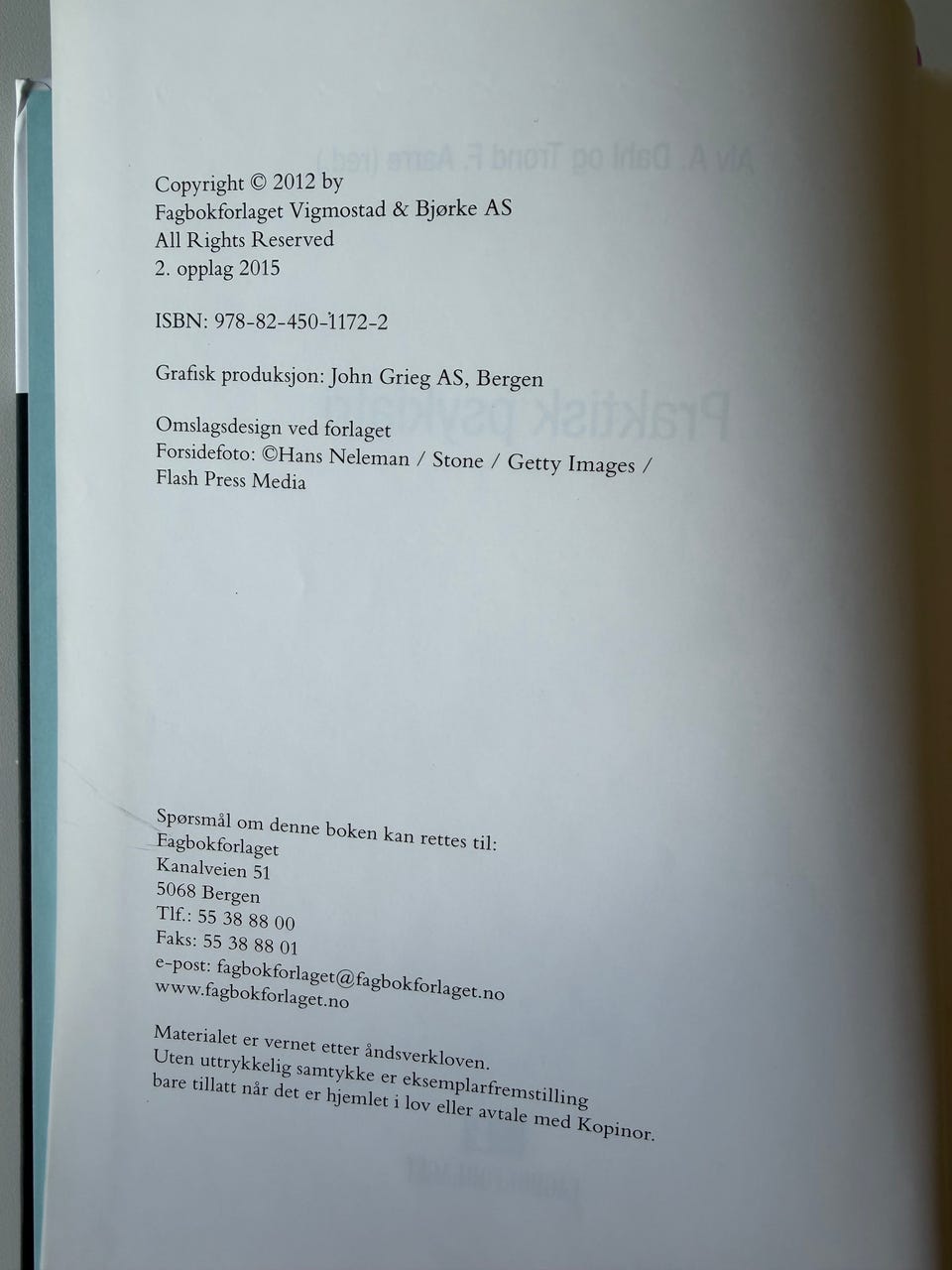 Copyright © 2012 by
Fagbokforlaget Vigmostad & Bjørke AS
All Rights Reserved
2. opplag 2015

ISBN: 978-82-450-1172-2

Grafisk produksjon: John Grieg AS, Bergen

Omslagsdesign ved forlaget
Forsidefoto: ©Hans Neleman / Stone / Getty Images / Flash Press Media

Spørsmål om denne boken kan rettes til:
Fagbokforlaget
Kanalveien 51
5068 Bergen
Tlf.: 55 38 88 00
Faks: 55 38 88 01
e-post: fagbokforlaget@fagbokforlaget.no
www.fagbokforlaget.no

Materialet er vernet etter åndsverkloven.
Uten uttrykkelig samtykke er eksemplarfremstilling bare tillatt når det er hjemlet i lov eller avtale med Kopinor.